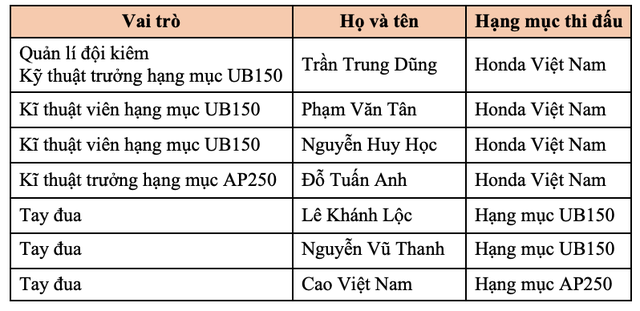 | Vai trò | Họ và tên | Hạng mục thi đấu |
|---|---|---|
| Quản lí đội kiêm Kỹ thuật trưởng hạng mục UB150 | Trần Trung Dũng | Honda Việt Nam |
| Kĩ thuật viên hạng mục UB150 | Phạm Văn Tân | Honda Việt Nam |
| Kĩ thuật viên hạng mục UB150 | Nguyễn Huy Học | Honda Việt Nam |
| Kĩ thuật trưởng hạng mục AP250 | Đỗ Tuấn Anh | Honda Việt Nam |
| Tay đua | Lê Khánh Lộc | Hạng mục UB150 |
| Tay đua | Nguyễn Vũ Thanh | Hạng mục UB150 |
| Tay đua | Cao Việt Nam | Hạng mục AP250 |